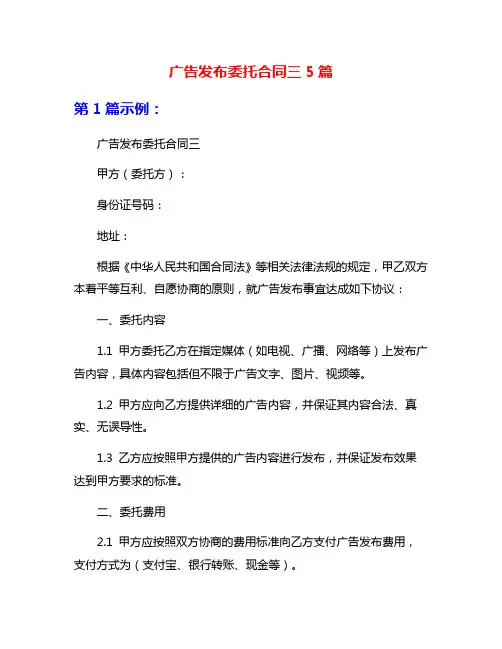 广告发布委托合同三 5 篇

第 1 篇示例：

广告发布委托合同三

甲方（委托方）：

身份证号码：

地址：

根据《中华人民共和国合同法》等相关法律法规的规定，甲乙双方本着平等互利、自愿协商的原则，就广告发布事宜达成如下协议：

一、委托内容

1.1 甲方委托乙方在指定媒体（如电视、广播、网络等）上发布广告内容，具体内容包括但不限于广告文字、图片、视频等。

1.2 甲方应向乙方提供详细的广告内容，并保证其内容合法、真实、无误导性。

1.3 乙方应按照甲方提供的广告内容进行发布，并保证发布效果达到甲方要求的标准。

二、委托费用

2.1 甲方应按照双方协商的费用标准向乙方支付广告发布费用，支付方式为（支付宝、银行转账、现金等）。